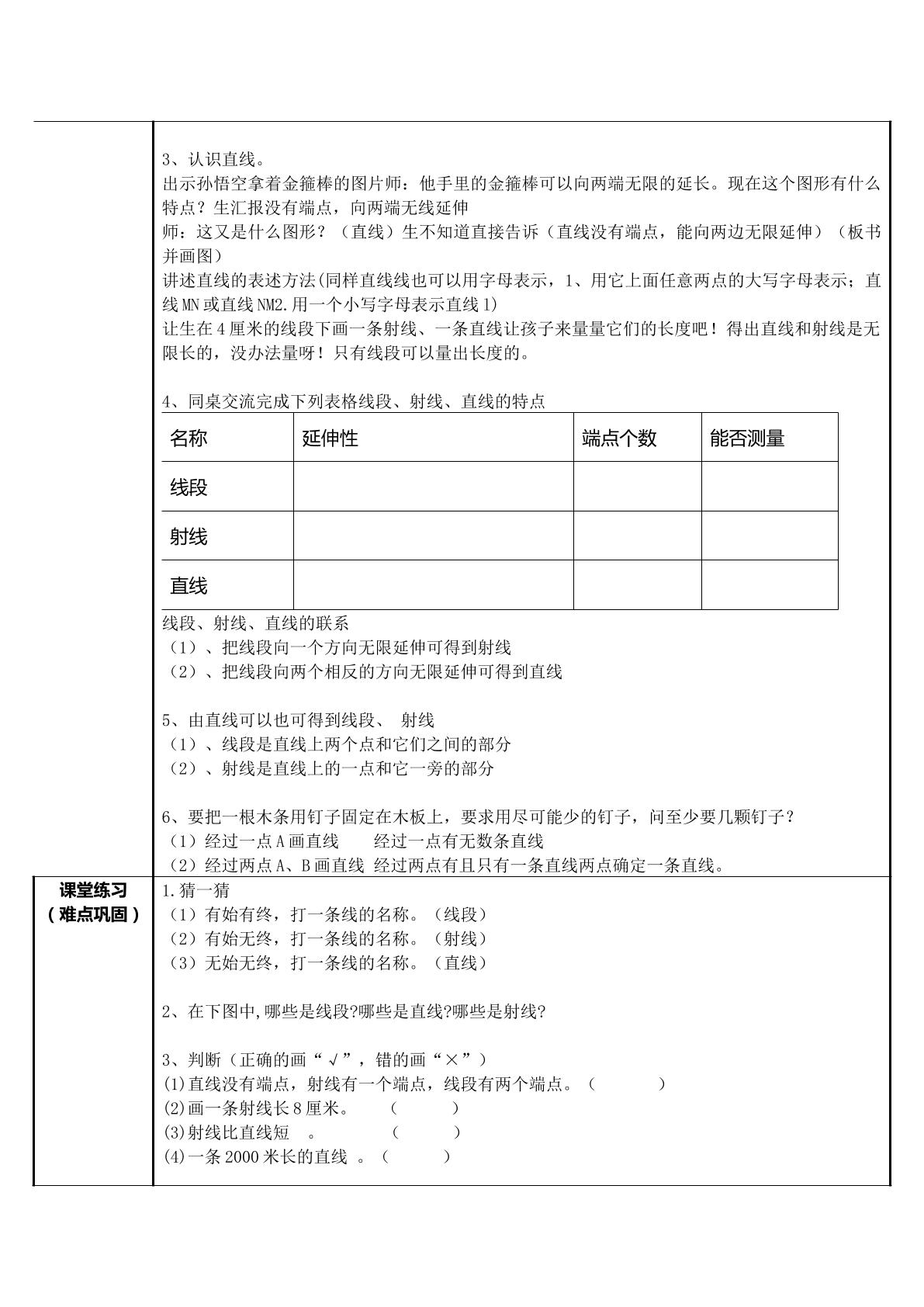 3、认识直线。

出示孙悟空拿着金箍棒的图片师：他手里的金箍棒可以向两端无限的延长。现在这个图形有什么特点？生汇报没有端点，向两端无线延伸

师：这又是什么图形？（直线）生不知道直接告诉（直线没有端点，能向两边无限延伸）（板书并画图）

讲述直线的表述方法(同样直线线也可以用字母表示，1、用它上面任意两点的大写字母表示；直线MN或直线NM2.用一个小写字母表示直线l)

让生在4厘米的线段下画一条射线、一条直线让孩子来量量它们的长度吧！得出直线和射线是无限长的，没办法量呀！只有线段可以量出长度的。

4、同桌交流完成下列表格线段、射线、直线的特点

| 名称 | 延伸性 | 端点个数 | 能否测量 |
|---|---|---|---|
| 线段 | | | |
| 射线 | | | |
| 直线 | | | |

线段、射线、直线的联系
（1）、把线段向一个方向无限延伸可得到射线
（2）、把线段向两个相反的方向无限延伸可得到直线

5、由直线可以也可得到线段、 射线
（1）、线段是直线上两个点和它们之间的部分
（2）、射线是直线上的一点和它一旁的部分

6、要把一根木条用钉子固定在木板上，要求用尽可能少的钉子，问至少要几颗钉子？
（1）经过一点A画直线 经过一点有无数条直线
（2）经过两点A、B画直线 经过两点有且只有一条直线两点确定一条直线。

课堂练习
（难点巩固）

1.猜一猜
（1）有始有终，打一条线的名称。（线段）
（2）有始无终，打一条线的名称。（射线）
（3）无始无终，打一条线的名称。（直线）

2、在下图中,哪些是线段?哪些是直线?哪些是射线?

3、判断（正确的画“√”，错的画“×”）
(1)直线没有端点，射线有一个端点，线段有两个端点。（ ）
(2)画一条射线长8厘米。 （ ）
(3)射线比直线短 。 （ ）
(4)一条2000米长的直线 。（ ）